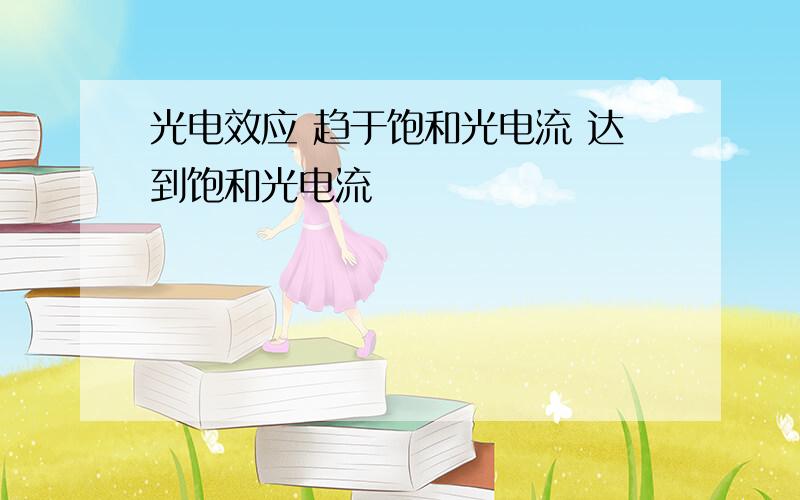 光电效应 趋于饱和光电流 达到饱和光电流